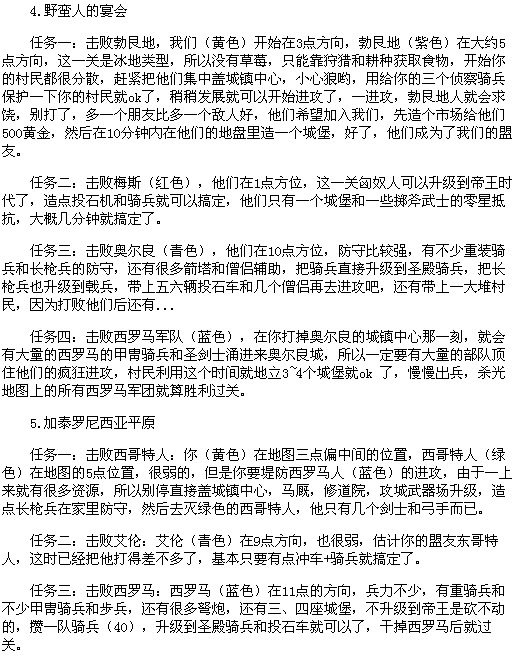 4.野蛮人的宴会

任务一：击败勃艮地，我们（黄色）开始在3点方向，勃艮地（紫色）在大约5点方向，这一关是冰地类型，所以没有草莓，只能靠狩猎和耕种获取食物，开始你的村民都很分散，赶紧把他们集中盖城镇中心，小心狼哟，用给你的三个侦察骑兵保护一下你的村民就ok了，稍稍发展就可以开始进攻了，一进攻，勃艮地人就会求饶，别打了，多一个朋友比多一个敌人好，他们希望加入我们，先造个市场给他们500黄金，然后在10分钟内在他们的地盘里造一个城堡，好了，他们成为了我们的盟友。

任务二：击败梅斯（红色），他们在1点方位，这一关匈奴人可以升级到帝王时代了，造点投石机和骑兵就可以搞定，他们只有一个城堡和一些掷斧武士的零星抵抗，大概几分钟就搞定了。

任务三：击败奥尔良（青色），他们在10点方位，防守比较强，有不少重装骑兵和长枪兵的防守，还有很多箭塔和僧侣辅助，把骑兵直接升级到圣殿骑兵，把长枪兵也升级到戟兵，带上五六辆投石车和几个僧侣再去进攻吧，还有带上一大堆村民，因为打败他们后还有...

任务四：击败西罗马军队（蓝色），在你打掉奥尔良的城镇中心那一刻，就会有大量的西罗马的甲胄骑兵和圣剑士涌进来奥尔良城，所以一定要有大量的部队顶住他们的疯狂进攻，村民利用这个时间就地立3~4个城堡就ok 了，慢慢出兵，杀光地图上的所有西罗马军团就算胜利过关。

5.加泰罗尼西亚平原

任务一：击败西哥特人：你（黄色）在地图三点偏中间的位置，西哥特人（绿色）在地图的5点位置，很弱的，但是你要堤防西罗马人（蓝色）的进攻，由于一上来就有很多资源，所以别停直接盖城镇中心，马厩，修道院，攻城武器场升级，造点长枪兵在家里防守，然后去灭绿色的西哥特人，他只有几个剑士和弓手而已。

任务二：击败艾伦：艾伦（青色）在9点方向，也很弱，估计你的盟友东哥特人，这时已经把他打得差不多了，基本只要有点冲车+骑兵就搞定了。

任务三：击败西罗马：西罗马（蓝色）在11点的方向，兵力不少，有重骑兵和不少甲胄骑兵和步兵，还有很多弩炮，还有三、四座城堡，不升级到帝王是砍不动的，攒一队骑兵（40），升级到圣殿骑兵和投石车就可以了，干掉西罗马后就过关。